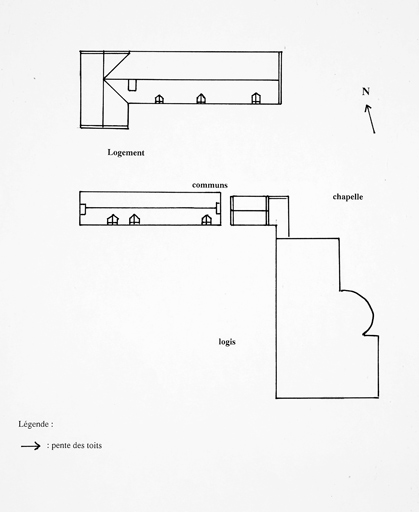 N

Logement

communs

chapelle

logis

Légende :

: pente des toits